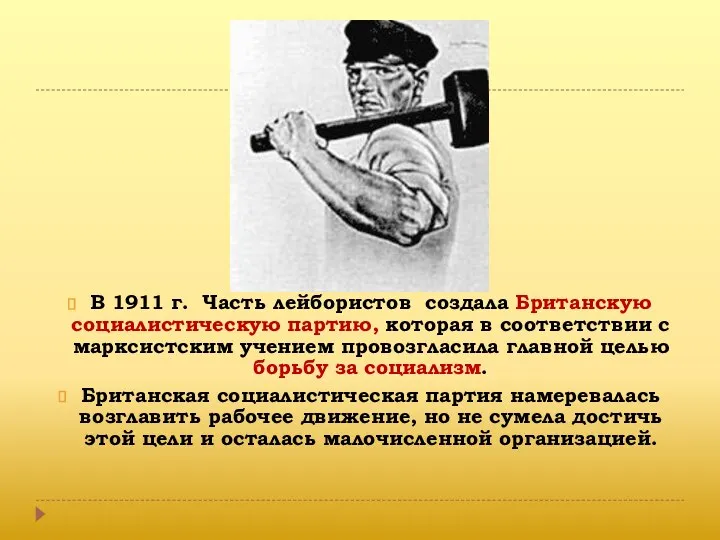 В 1911 г. Часть лейбористов создала Британскую социалистическую партию, которая в соответствии с марксистским учением провозгласила главной целью борьбу за социализм.

Британская социалистическая партия намеревалась возглавить рабочее движение, но не сумела достичь этой цели и осталась малочисленной организацией.